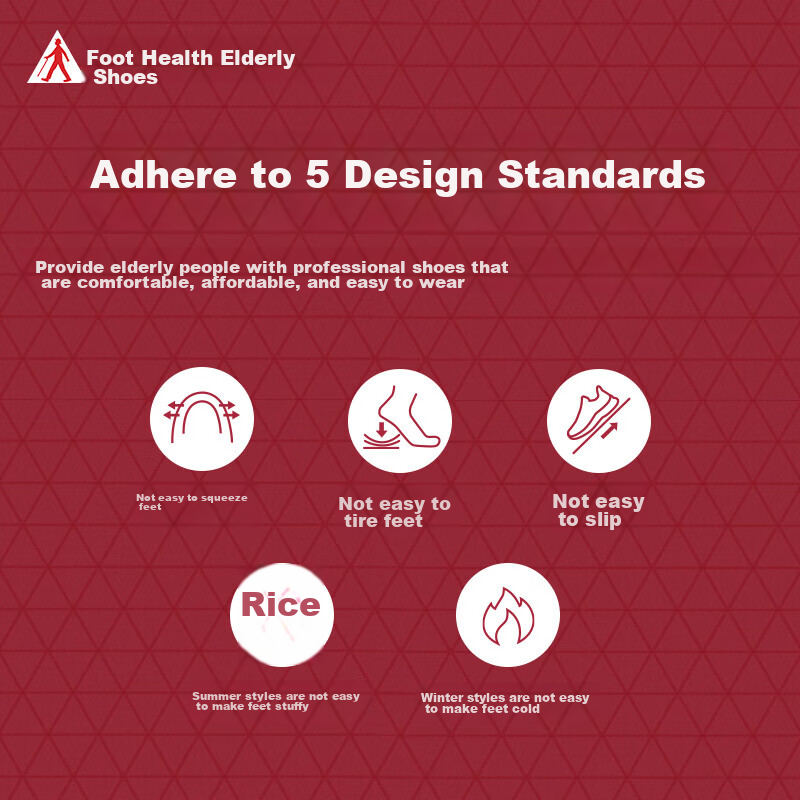 Foot Health Elderly Shoes

Adhere to 5 Design Standards

Provide elderly people with professional shoes that are comfortable, affordable, and easy to wear

Not easy to squeeze feet

Not easy to tire feet

Not easy to slip

Rice

Summer styles are not easy to make feet stuffy

Winter styles are not easy to make feet cold